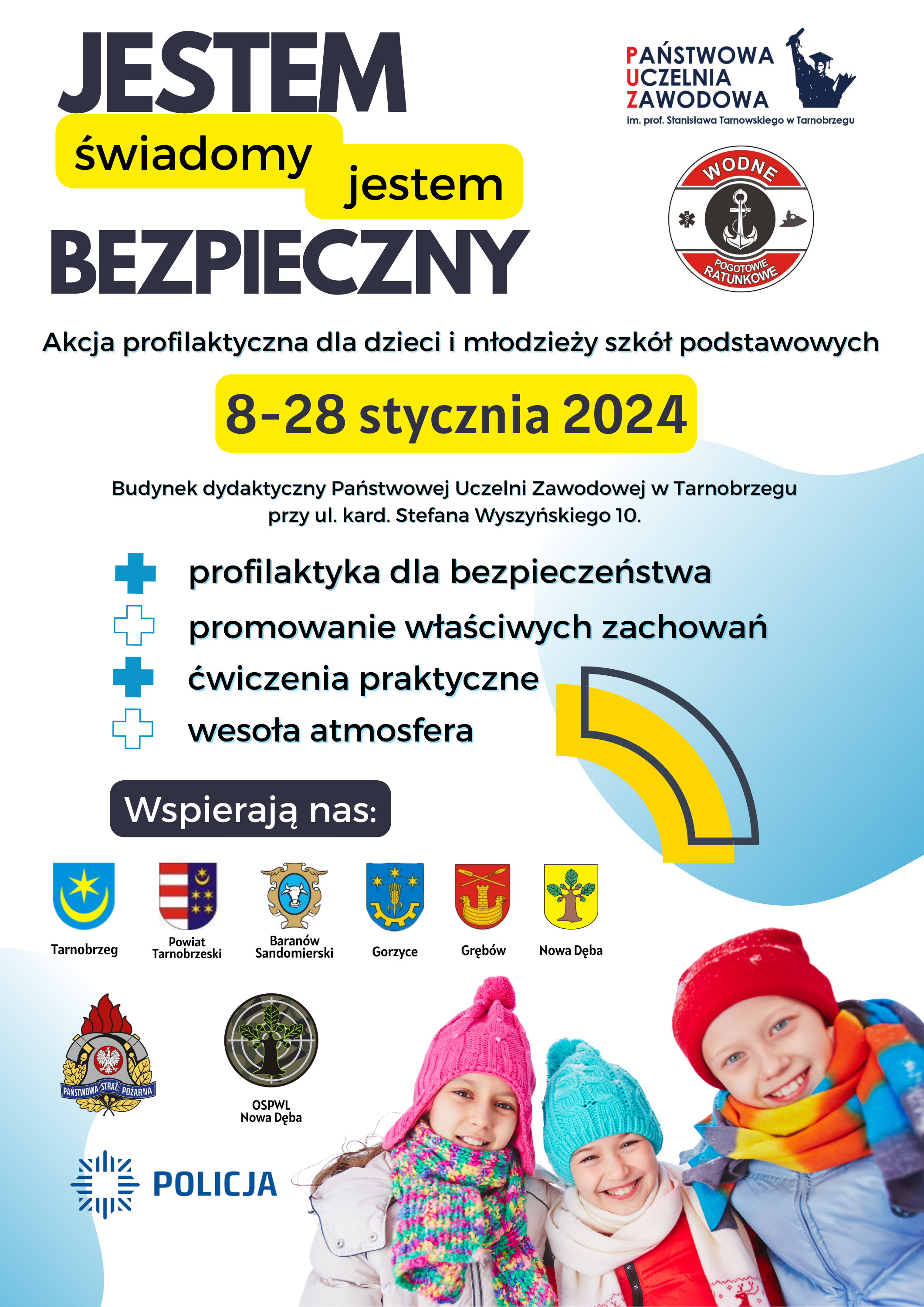 JESTEM
świadomy
jestem
BEZPIECZNY

PAŃSTWOWA
UCZELNIA
ZAWODOWA
im. prof. Stanisława Tarnowskiego w Tarnobrzegu

WODNE
POGOTOWIE
RATUNKOWE

Akcja profilaktyczna dla dzieci i młodzieży szkół podstawowych

8-28 stycznia 2024

Budynek dydaktyczny Państwowej Uczelni Zawodowej w Tarnobrzegu przy ul. kard. Stefana Wyszyńskiego 10.

profilaktyka dla bezpieczeństwa
promowanie właściwych zachowań
ćwiczenia praktyczne
wesoła atmosfera

Wspierają nas:

Tarnobrzeg
Powiat Tarnobrzeski
Baranów Sandomierski
Gorzyce
Grębów
Nowa Dęba

PAŃSTWOWA STRAŻ POŻARNA

OSPWL
Nowa Dęba

POLICJA